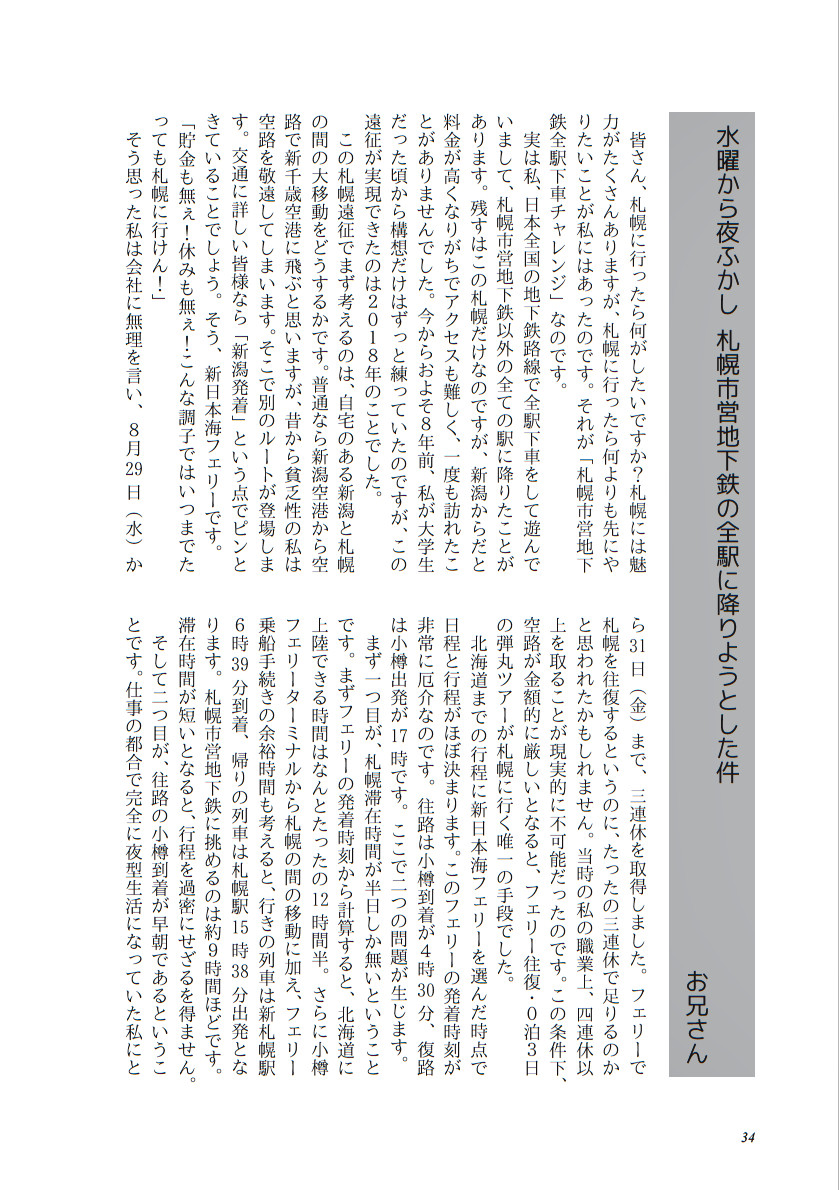 水曜から夜ふかし　札幌市営地下鉄の全駅に降りようとした件

お兄さん

皆さん、札幌に行ったら何がしたいですか？札幌には魅力がたくさんありますが、札幌に行ったら何よりも先にやりたいことが私にはあったのです。それが「札幌市営地下鉄全駅下車チャレンジ」なのです。

実は私、日本全国の地下鉄路線で全駅下車をして遊んでいまして、札幌市営地下鉄以外の全ての駅に降りたことがあります。残すはこの札幌だけなのですが、新潟からだと料金が高くなりがちでアクセスも難しく、一度も訪れたことがありませんでした。今からおよそ8年前、私が大学生だった頃から構想だけはずっと練っていたのですが、この遠征が実現できたのは２０１８年のことでした。

この札幌遠征でまず考えるのは、自宅のある新潟と札幌の間の大移動をどうするかです。普通なら新潟空港から空路で新千歳空港に飛ぶと思いますが、昔から貧乏性の私は空路を敬遠してしまいます。そこで別のルートが登場します。交通に詳しい皆様なら「新潟発着」という点でピンときていることでしょう。そう、新日本海フェリーです。

「貯金も無ぇ！休みも無ぇ！こんな調子ではいつまでたっても札幌に行けん！」

そう思った私は会社に無理を言い、8月29日（水）から31日（金）まで、三連休を取得しました。フェリーで札幌を往復するというのに、たったの三連休で足りるのかと思われたかもしれません。当時の私の職業上、四連休以上を取ることが現実的に不可能だったのです。この条件下、空路が金額的に厳しいとなると、フェリー往復・０泊３日の弾丸ツアーが札幌に行く唯一の手段でした。

北海道までの行程に新日本海フェリーを選んだ時点で日程と行程がほぼ決まります。このフェリーの発着時刻が非常に厄介なのです。往路は小樽到着が4時30分、復路は小樽出発が17時です。ここで二つの問題が生じます。

まず一つ目が、札幌滞在時間が半日しか無いということです。まずフェリーの発着時刻から計算すると、北海道に上陸できる時間はなんとたったの12時間半。さらに小樽フェリーターミナルから札幌の間の移動に加え、フェリー乗船手続きの余裕時間も考えると、行きの列車は新札幌駅6時39分到着、帰りの列車は札幌駅15時38分出発となります。札幌市営地下鉄に挑めるのは約9時間ほどです。滞在時間が短いとなると、行程を過密にせざるを得ません。

そして二つ目が、往路の小樽到着が早朝であるということです。仕事の都合で完全に夜型生活になっていた私にと

34